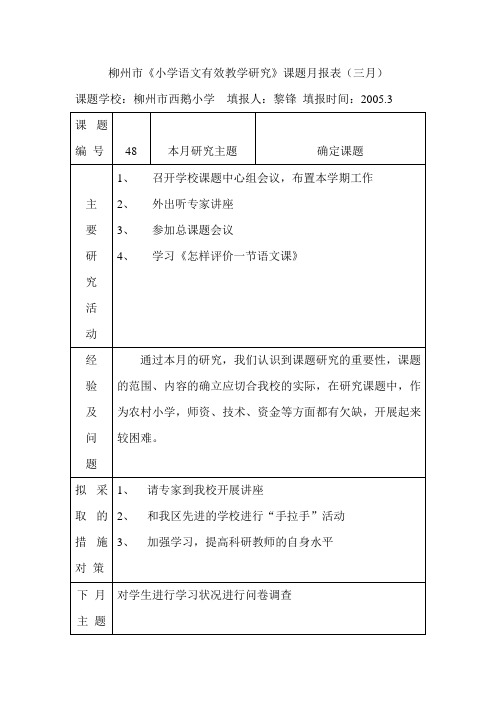 柳州市《小学语文有效教学研究》课题月报表（三月）

课题学校：柳州市西鹅小学　填报人：黎锋　填报时间：2005.3

| 课题编号 | 48 | 本月研究主题 | 确定课题 |
|---|---|---|---|
| 主要研究活动 | 1、　召开学校课题中心组会议，布置本学期工作<br>2、　外出听专家讲座<br>3、　参加总课题会议<br>4、　学习《怎样评价一节语文课》 | | |
| 经验及问题 | 通过本月的研究，我们认识到课题研究的重要性，课题的范围、内容的确立应切合我校的实际，在研究课题中，作为农村小学，师资、技术、资金等方面都有欠缺，开展起来较困难。 | | |
| 拟采取的措施对策 | 1、　请专家到我校开展讲座<br>2、　和我区先进的学校进行“手拉手”活动<br>3、　加强学习，提高科研教师的自身水平 | | |
| 下月主题 | 对学生进行学习状况进行问卷调查 | | |